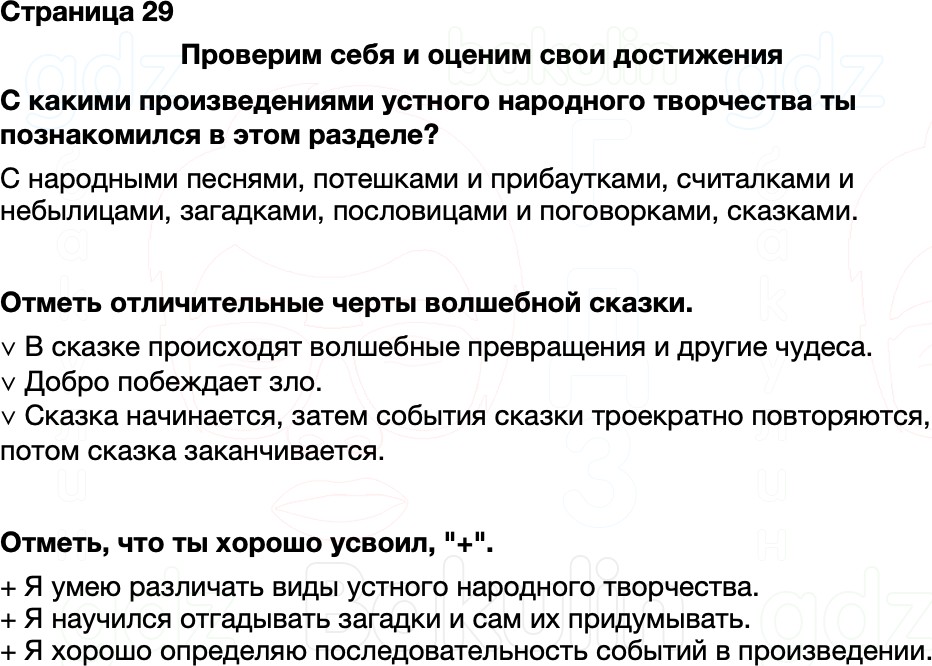 Страница 29

Проверим себя и оценим свои достижения

С какими произведениями устного народного творчества ты познакомился в этом разделе?

С народными песнями, потешками и прибаутками, считалками и небылицами, загадками, пословицами и поговорками, сказками.

Отметь отличительные черты волшебной сказки.

∨ В сказке происходят волшебные превращения и другие чудеса.
∨ Добро побеждает зло.
∨ Сказка начинается, затем события сказки троекратно повторяются, потом сказка заканчивается.

Отметь, что ты хорошо усвоил, "+".

+ Я умею различать виды устного народного творчества.
+ Я научился отгадывать загадки и сам их придумывать.
+ Я хорошо определяю последовательность событий в произведении.